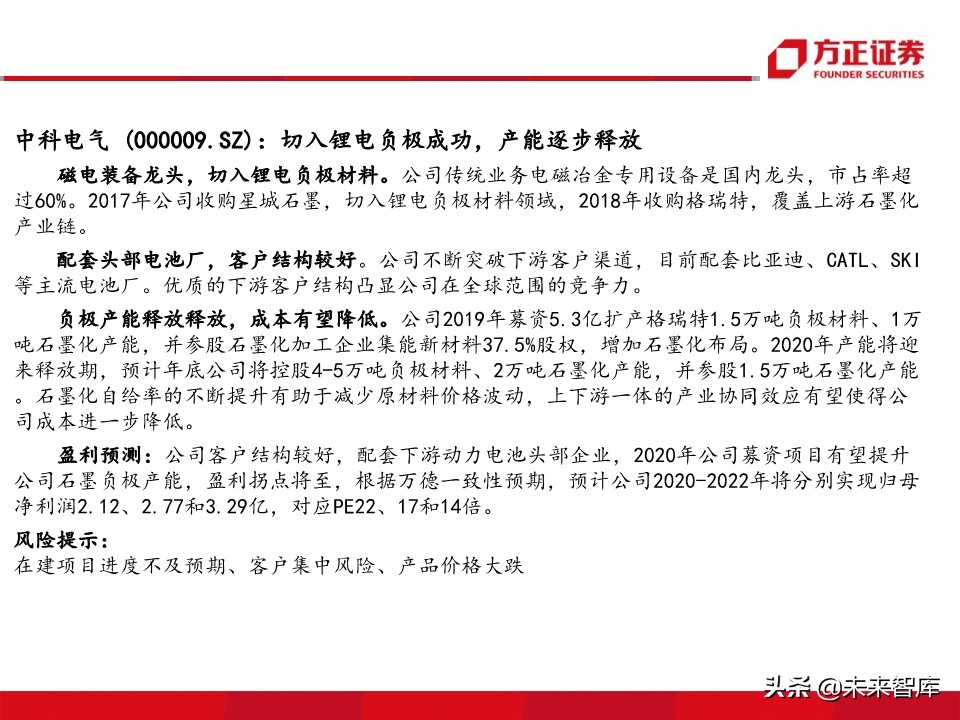 方正证券
FOUNDER SECURITIES

中科电气 (000009.SZ)：切入锂电负极成功，产能逐步释放

磁电装备龙头，切入锂电负极材料。公司传统业务电磁冶金专用设备是国内龙头，市占率超过60%。2017年公司收购星城石墨，切入锂电负极材料领域，2018年收购格瑞特，覆盖上游石墨化产业链。

配套头部电池厂，客户结构较好。公司不断突破下游客户渠道，目前配套比亚迪、CATL、SKI等主流电池厂。优质的下游客户结构凸显公司在全球范围的竞争力。

负极产能释放释放，成本有望降低。公司2019年募资5.3亿扩产格瑞特1.5万吨负极材料、1万吨石墨化产能，并参股石墨化加工企业集能新材料37.5%股权，增加石墨化布局。2020年产能将迎来释放期，预计年底公司将控股4-5万吨负极材料、2万吨石墨化产能，并参股1.5万吨石墨化产能。石墨化自给率的不断提升有助于减少原材料价格波动，上下游一体的产业协同效应有望使得公司成本进一步降低。

盈利预测：公司客户结构较好，配套下游动力电池头部企业，2020年公司募资项目有望提升公司石墨负极产能，盈利拐点将至，根据万德一致性预期，预计公司2020-2022年将分别实现归母净利润2.12、2.77和3.29亿，对应PE22、17和14倍。

风险提示：
在建项目进度不及预期、客户集中风险、产品价格大跌

头条 @未来智库